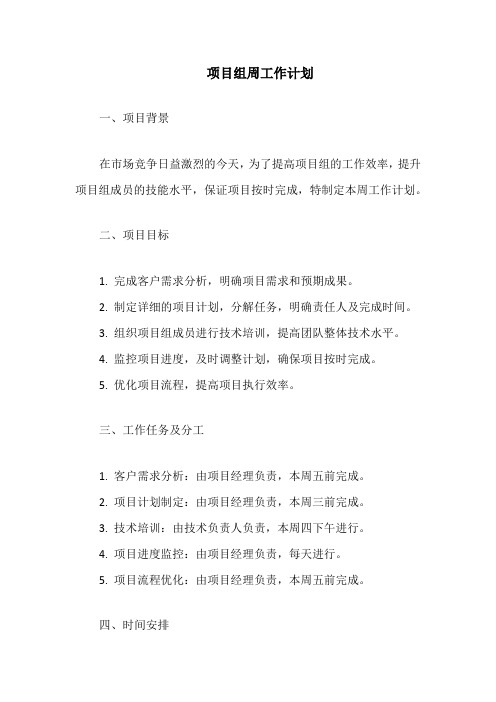 项目组周工作计划

一、项目背景

在市场竞争日益激烈的今天，为了提高项目组的工作效率，提升项目组成员的技能水平，保证项目按时完成，特制定本周工作计划。

二、项目目标

1. 完成客户需求分析，明确项目需求和预期成果。

2. 制定详细的项目计划，分解任务，明确责任人及完成时间。

3. 组织项目组成员进行技术培训，提高团队整体技术水平。

4. 监控项目进度，及时调整计划，确保项目按时完成。

5. 优化项目流程，提高项目执行效率。

三、工作任务及分工

1. 客户需求分析：由项目经理负责，本周五前完成。

2. 项目计划制定：由项目经理负责，本周三前完成。

3. 技术培训：由技术负责人负责，本周四下午进行。

4. 项目进度监控：由项目经理负责，每天进行。

5. 项目流程优化：由项目经理负责，本周五前完成。

四、时间安排